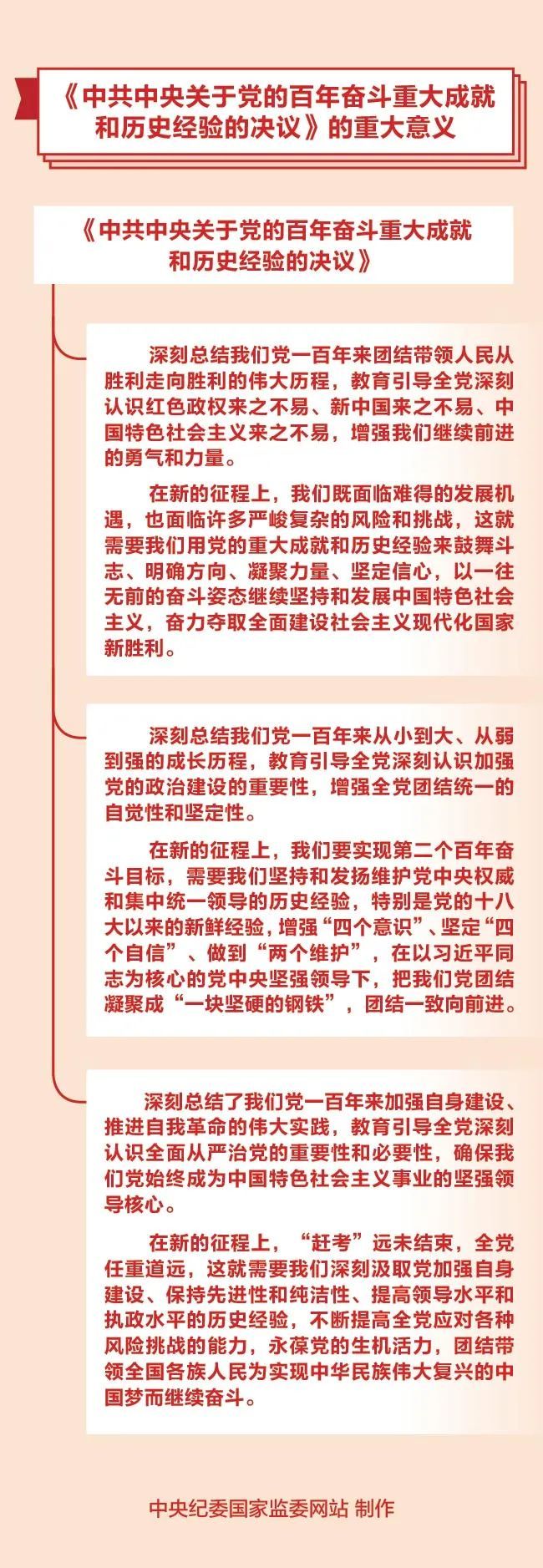 《中共中央关于党的百年奋斗重大成就和历史经验的决议》的重大意义

《中共中央关于党的百年奋斗重大成就和历史经验的决议》

深刻总结我们党一百年来团结带领人民从胜利走向胜利的伟大历程，教育引导全党深刻认识红色政权来之不易、新中国来之不易、中国特色社会主义来之不易，增强我们继续前进的勇气和力量。

在新的征程上，我们既面临难得的发展机遇，也面临许多严峻复杂的风险和挑战，这就需要我们用党的重大成就和历史经验来鼓舞斗志、明确方向、凝聚力量、坚定信心，以一往无前的奋斗姿态继续坚持和发展中国特色社会主义，奋力夺取全面建设社会主义现代化国家新胜利。

深刻总结我们党一百年来从小到大、从弱到强的成长历程，教育引导全党深刻认识加强党的政治建设的重要性，增强全党团结统一的自觉性和坚定性。

在新的征程上，我们要实现第二个百年奋斗目标，需要我们坚持和发扬维护党中央权威和集中统一领导的历史经验，特别是党的十八大以来的新鲜经验，增强“四个意识”、坚定“四个自信”、做到“两个维护”，在以习近平同志为核心的党中央坚强领导下，把我们党团结凝聚成“一块坚硬的钢铁”，团结一致向前进。

深刻总结了我们党一百年来加强自身建设、推进自我革命的伟大实践，教育引导全党深刻认识全面从严治党的重要性和必要性，确保我们党始终成为中国特色社会主义事业的坚强领导核心。

在新的征程上，“赶考”远未结束，全党任重道远，这就需要我们深刻汲取党加强自身建设、保持先进性和纯洁性、提高领导水平和执政水平的历史经验，不断提高全党应对各种风险挑战的能力，永葆党的生机活力，团结带领全国各族人民为实现中华民族伟大复兴的中国梦而继续奋斗。

中央纪委国家监委网站 制作